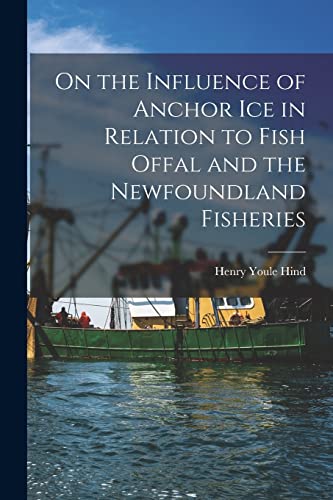 On the Influence of Anchor Ice in Relation to Fish Offal and the Newfoundland Fisheries

Henry Youle Hind